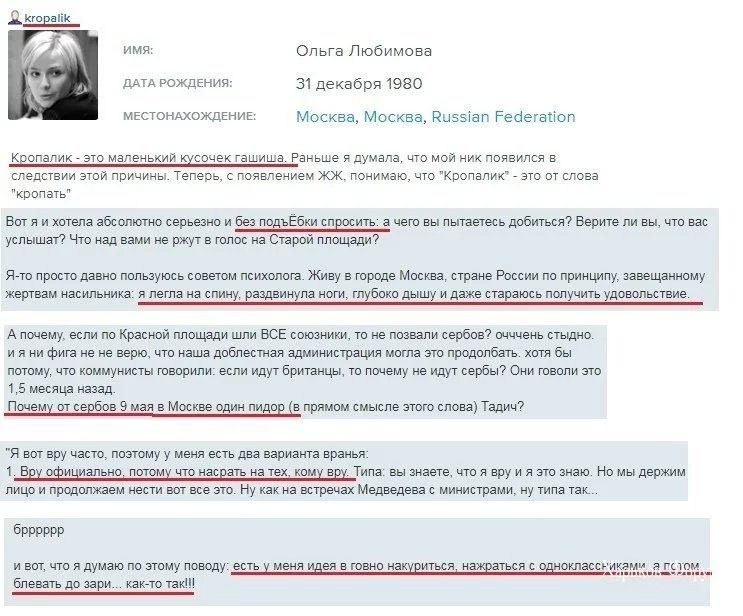 kropalik

ИМЯ: Ольга Любимова

ДАТА РОЖДЕНИЯ: 31 декабря 1980

МЕСТОНАХОЖДЕНИЕ: Москва, Москва, Russian Federation

Кропалик - это маленький кусочек гашиша. Раньше я думала, что мой ник появился в следствии этой причины. Теперь, с появлением ЖЖ, понимаю, что "Кропалик" - это от слова "кропать"

Вот я и хотела абсолютно серьезно и без подъЁбки спросить: а чего вы пытаетесь добиться? Верите ли вы, что вас услышат? Что над вами не ржут в голос на Старой площади?

Я-то просто давно пользуюсь советом психолога. Живу в городе Москва, стране России по принципу, завещанному жертвам насильника: я легла на спину, раздвинула ноги, глубоко дышу и даже стараюсь получить удовольствие.

А почему, если по Красной площади шли ВСЕ союзники, то не позвали сербов? оччень стыдно. и я ни фига не не верю, что наша доблестная администрация могла это продолбать. хотя бы потому, что коммунисты говорили: если идут британцы, то почему не идут сербы? Они говоли это 1,5 месяца назад.
Почему от сербов 9 мая в Москве один пидор (в прямом смысле этого слова) Тадич?

"Я вот вру часто, поэтому у меня есть два варианта вранья:
1. Вру официально, потому что насрать на тех, кому вру. Типа: вы знаете, что я вру и я это знаю. Но мы держим лицо и продолжаем нести вот все это. Ну как на встречах Медведева с министрами, ну типа так...

брррррр

и вот, что я думаю по этому поводу: есть у меня идея в говно накуриться, нажраться с одноклассниками, а потом блевать до зари... как-то так!!!

Харьков Форум